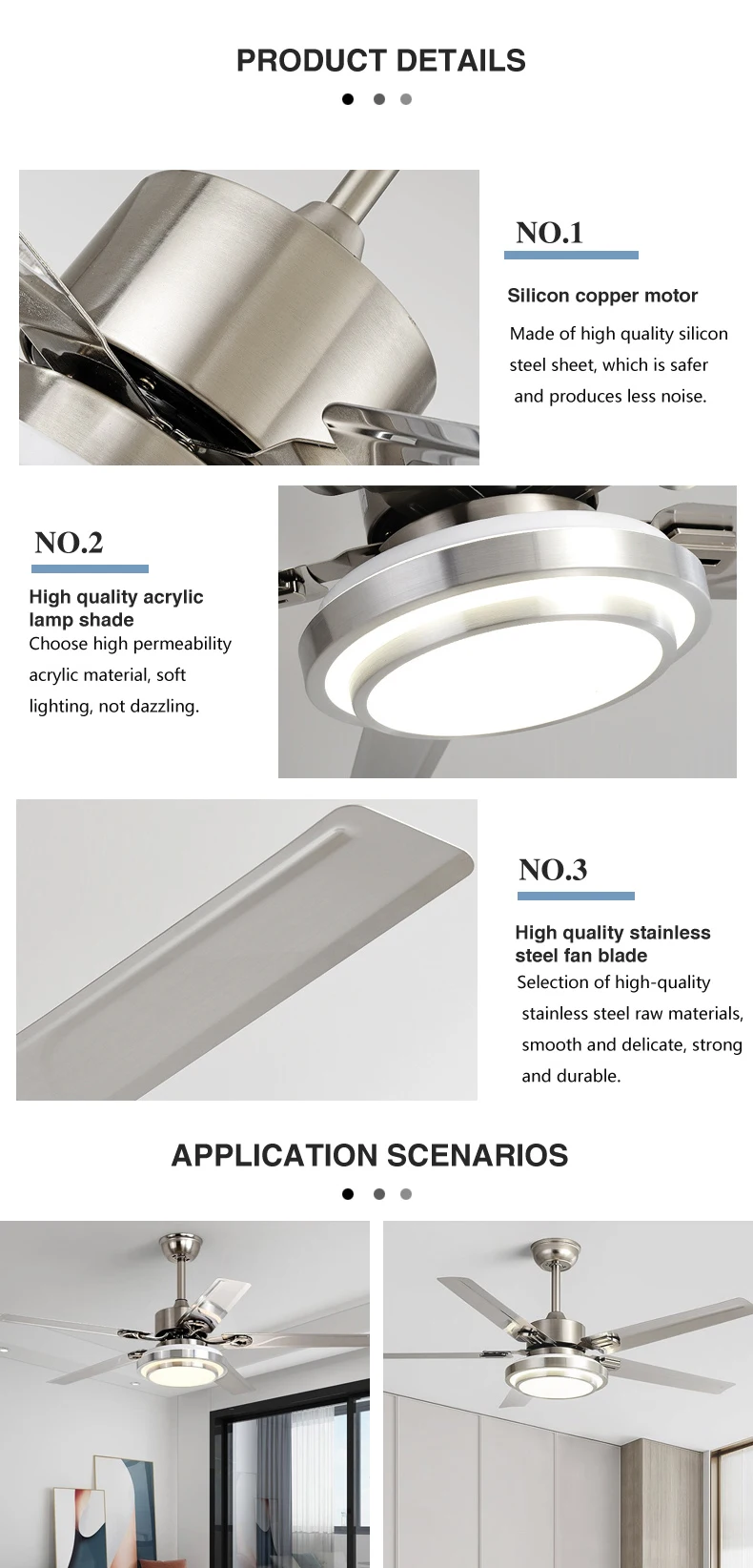 PRODUCT DETAILS

NO.1

Silicon copper motor

Made of high quality silicon steel sheet, which is safer and produces less noise.

NO.2

High quality acrylic lamp shade

Choose high permeability acrylic material, soft lighting, not dazzling.

NO.3

High quality stainless steel fan blade

Selection of high-quality stainless steel raw materials, smooth and delicate, strong and durable.

APPLICATION SCENARIOS